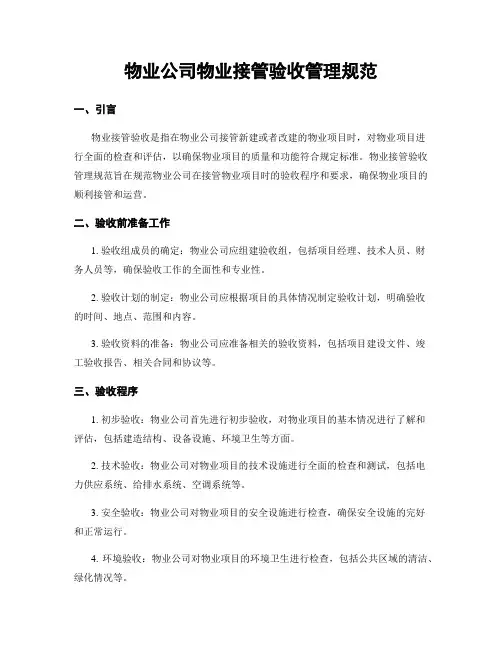 物业公司物业接管验收管理规范

一、引言

物业接管验收是指在物业公司接管新建或者改建的物业项目时，对物业项目进行全面的检查和评估，以确保物业项目的质量和功能符合规定标准。物业接管验收管理规范旨在规范物业公司在接管物业项目时的验收程序和要求，确保物业项目的顺利接管和运营。

二、验收前准备工作

1. 验收组成员的确定：物业公司应组建验收组，包括项目经理、技术人员、财务人员等，确保验收工作的全面性和专业性。

2. 验收计划的制定：物业公司应根据项目的具体情况制定验收计划，明确验收的时间、地点、范围和内容。

3. 验收资料的准备：物业公司应准备相关的验收资料，包括项目建设文件、竣工验收报告、相关合同和协议等。

三、验收程序

1. 初步验收：物业公司首先进行初步验收，对物业项目的基本情况进行了解和评估，包括建造结构、设备设施、环境卫生等方面。

2. 技术验收：物业公司对物业项目的技术设施进行全面的检查和测试，包括电力供应系统、给排水系统、空调系统等。

3. 安全验收：物业公司对物业项目的安全设施进行检查，确保安全设施的完好和正常运行。

4. 环境验收：物业公司对物业项目的环境卫生进行检查，包括公共区域的清洁、绿化情况等。